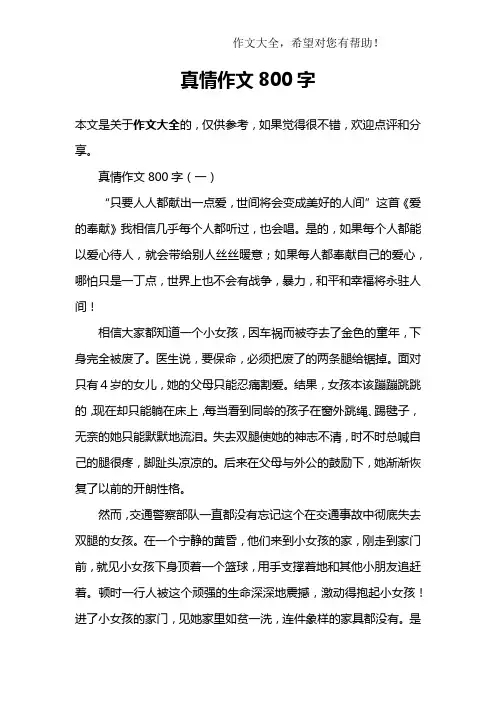 作文大全，希望对您有帮助！

真情作文 800 字

本文是关于作文大全的，仅供参考，如果觉得很不错，欢迎点评和分享。

真情作文 800 字（一）

“只要人人都献出一点爱，世间将会变成美好的人间”这首《爱的奉献》我相信几乎每个人都听过，也会唱。是的，如果每个人都能以爱心待人，就会带给别人丝丝暖意；如果每人都奉献自己的爱心，哪怕只是一丁点，世界上也不会有战争，暴力，和平和幸福将永驻人间！

相信大家都知道一个小女孩，因车祸而被夺去了金色的童年，下身完全被废了。医生说，要保命，必须把废了的两条腿给锯掉。面对只有 4 岁的女儿，她的父母只能忍痛割爱。结果，女孩本该蹦蹦跳跳的，现在却只能躺在床上，每当看到同龄的孩子在窗外跳绳、踢毽子，无奈的她只能默默地流泪。失去双腿使她的神志不清，时不时总喊自己的腿很疼，脚趾头凉凉的。后来在父母与外公的鼓励下，她渐渐恢复了以前的开朗性格。

然而，交通警察部队一直都没有忘记这个在交通事故中彻底失去双腿的女孩。在一个宁静的黄昏，他们来到小女孩的家，刚走到家门前，就见小女孩下身顶着一个篮球，用手支撑着地和其他小朋友追赶着。顿时一行人被这个顽强的生命深深地震撼，激动得抱起小女孩！进了小女孩的家门，见她家里如贫一洗，连件象样的家具都没有。是